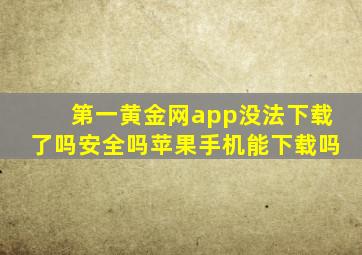 第一黄金网app没法下载了吗安全吗苹果手机能下载吗